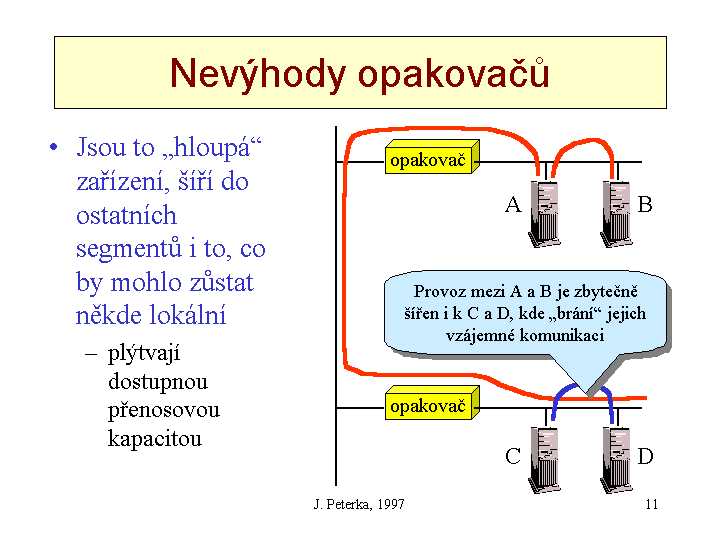 Nevýhody opakovačů

• Jsou to „hloupá“ zařízení, šíří do ostatních segmentů i to, co by mohlo zůstat někde lokální
– plýtvají dostupnou přenosovou kapacitou

opakovač

A

B

Provoz mezi A a B je zbytečně šířen i k C a D, kde „brání“ jejich vzájemné komunikaci

opakovač

C

D

J. Peterka, 1997

11